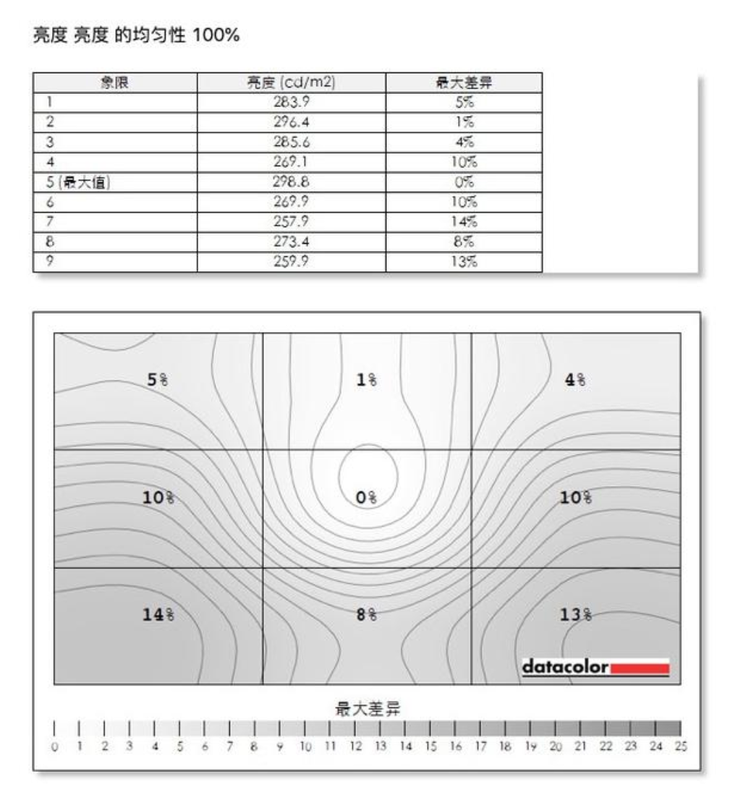 亮度 亮度 的均匀性 100%

| 象限 | 亮度 (cd/m2) | 最大差异 |
|---|---|---|
| 1 | 283.9 | 5% |
| 2 | 296.4 | 1% |
| 3 | 285.6 | 4% |
| 4 | 269.1 | 10% |
| 5 (最大值) | 298.8 | 0% |
| 6 | 269.9 | 10% |
| 7 | 257.9 | 14% |
| 8 | 273.4 | 8% |
| 9 | 259.9 | 13% |

5%
1%
4%
10%
0%
10%
14%
8%
13%

datacolor

最大差异

0 1 2 3 4 5 6 7 8 9 10 11 12 13 14 15 16 17 18 19 20 21 22 23 24 25